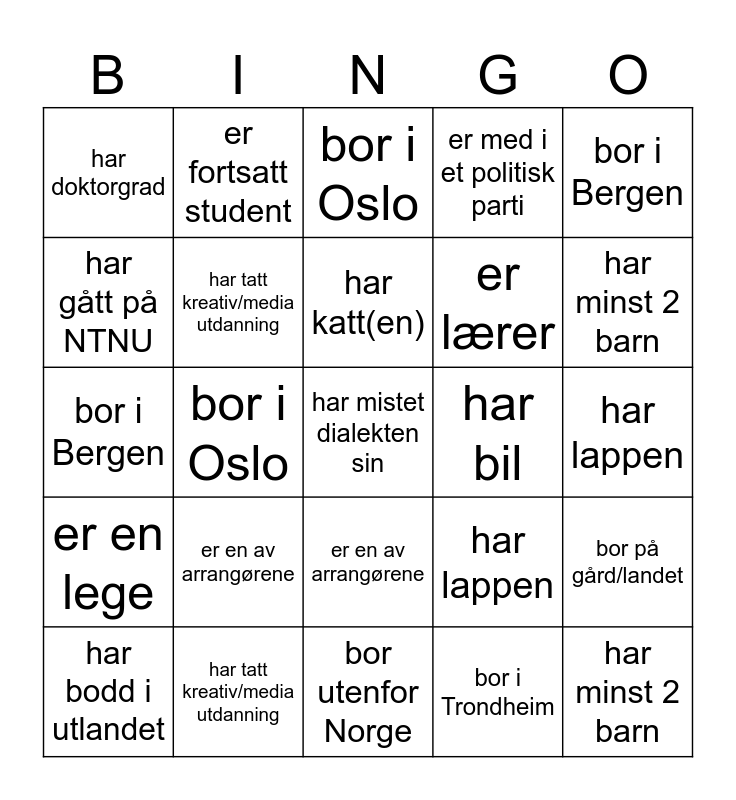 | B | I | N | G | O |
|---|---|---|---|---|
| har doktorgrad | er fortsatt student | bor i Oslo | er med i et politisk parti | bor i Bergen |
| har gått på NTNU | har tatt kreativ/media utdanning | har katt(en) | er lærer | har minst 2 barn |
| bor i Bergen | bor i Oslo | har mistet dialekten sin | har bil | har lappen |
| er en lege | er en av arrangørene | er en av arrangørene | har lappen | bor på gård/landet |
| har bodd i utlandet | har tatt kreativ/media utdanning | bor utenfor Norge | bor i Trondheim | har minst 2 barn |